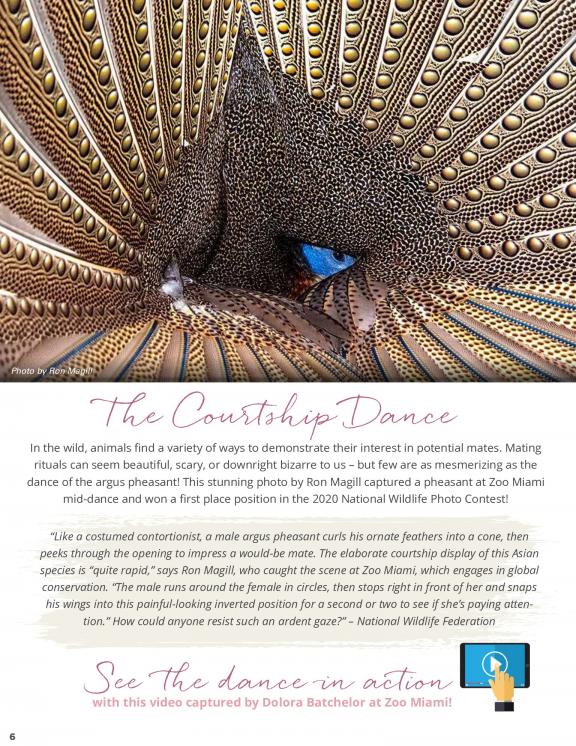 Photo by Ron Magill

The Courtship Dance

In the wild, animals find a variety of ways to demonstrate their interest in potential mates. Mating rituals can seem beautiful, scary, or downright bizarre to us – but few are as mesmerizing as the dance of the argus pheasant! This stunning photo by Ron Magill captured a pheasant at Zoo Miami mid-dance and won a first place position in the 2020 National Wildlife Photo Contest!

"Like a costumed contortionist, a male argus pheasant curls his ornate feathers into a cone, then peeks through the opening to impress a would-be mate. The elaborate courtship display of this Asian species is "quite rapid," says Ron Magill, who caught the scene at Zoo Miami, which engages in global conservation. "The male runs around the female in circles, then stops right in front of her and snaps his wings into this painful-looking inverted position for a second or two to see if she's paying attention." How could anyone resist such an ardent gaze?" – National Wildlife Federation

See the dance in action
with this video captured by Dolora Batchelor at Zoo Miami!

6